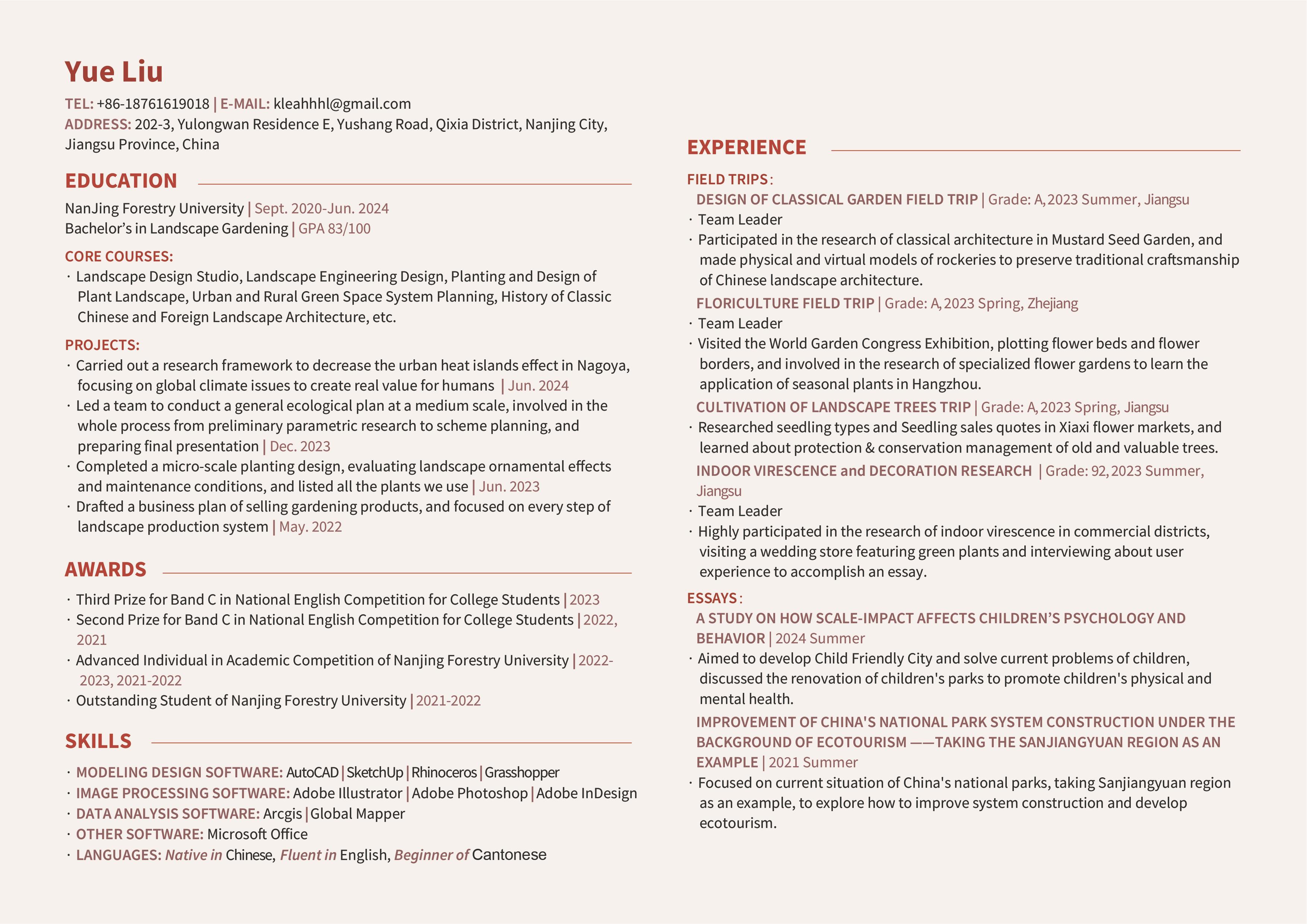 Yue Liu

TEL: +86-18761619018 | E-MAIL: kleahhhl@gmail.com
ADDRESS: 202-3, Yulongwan Residence E, Yushang Road, Qixia District, Nanjing City, Jiangsu Province, China

EDUCATION

NanJing Forestry University | Sept. 2020-Jun. 2024
Bachelor's in Landscape Gardening | GPA 83/100

CORE COURSES:
· Landscape Design Studio, Landscape Engineering Design, Planting and Design of Plant Landscape, Urban and Rural Green Space System Planning, History of Classic Chinese and Foreign Landscape Architecture, etc.

PROJECTS:
· Carried out a research framework to decrease the urban heat islands effect in Nagoya, focusing on global climate issues to create real value for humans | Jun. 2024
· Led a team to conduct a general ecological plan at a medium scale, involved in the whole process from preliminary parametric research to scheme planning, and preparing final presentation | Dec. 2023
· Completed a micro-scale planting design, evaluating landscape ornamental effects and maintenance conditions, and listed all the plants we use | Jun. 2023
· Drafted a business plan of selling gardening products, and focused on every step of landscape production system | May. 2022

AWARDS

· Third Prize for Band C in National English Competition for College Students | 2023
· Second Prize for Band C in National English Competition for College Students | 2022, 2021
· Advanced Individual in Academic Competition of Nanjing Forestry University | 2022-2023, 2021-2022
· Outstanding Student of Nanjing Forestry University | 2021-2022

SKILLS

· MODELING DESIGN SOFTWARE: AutoCAD | SketchUp | Rhinoceros | Grasshopper
· IMAGE PROCESSING SOFTWARE: Adobe Illustrator | Adobe Photoshop | Adobe InDesign
· DATA ANALYSIS SOFTWARE: Arcgis | Global Mapper
· OTHER SOFTWARE: Microsoft Office
· LANGUAGES: Native in Chinese, Fluent in English, Beginner of Cantonese

EXPERIENCE

FIELD TRIPS:
DESIGN OF CLASSICAL GARDEN FIELD TRIP | Grade: A, 2023 Summer, Jiangsu
· Team Leader
· Participated in the research of classical architecture in Mustard Seed Garden, and made physical and virtual models of rockeries to preserve traditional craftsmanship of Chinese landscape architecture.
FLORICULTURE FIELD TRIP | Grade: A, 2023 Spring, Zhejiang
· Team Leader
· Visited the World Garden Congress Exhibition, plotting flower beds and flower borders, and involved in the research of specialized flower gardens to learn the application of seasonal plants in Hangzhou.
CULTIVATION OF LANDSCAPE TREES TRIP | Grade: A, 2023 Spring, Jiangsu
· Researched seedling types and Seedling sales quotes in Xiaxi flower markets, and learned about protection & conservation management of old and valuable trees.
INDOOR VIRESCENCE and DECORATION RESEARCH | Grade: 92, 2023 Summer, Jiangsu
· Team Leader
· Highly participated in the research of indoor virescence in commercial districts, visiting a wedding store featuring green plants and interviewing about user experience to accomplish an essay.

ESSAYS:
A STUDY ON HOW SCALE-IMPACT AFFECTS CHILDREN'S PSYCHOLOGY AND BEHAVIOR | 2024 Summer
· Aimed to develop Child Friendly City and solve current problems of children, discussed the renovation of children's parks to promote children's physical and mental health.
IMPROVEMENT OF CHINA'S NATIONAL PARK SYSTEM CONSTRUCTION UNDER THE BACKGROUND OF ECOTOURISM ——TAKING THE SANJIANGYUAN REGION AS AN EXAMPLE | 2021 Summer
· Focused on current situation of China's national parks, taking Sanjiangyuan region as an example, to explore how to improve system construction and develop ecotourism.